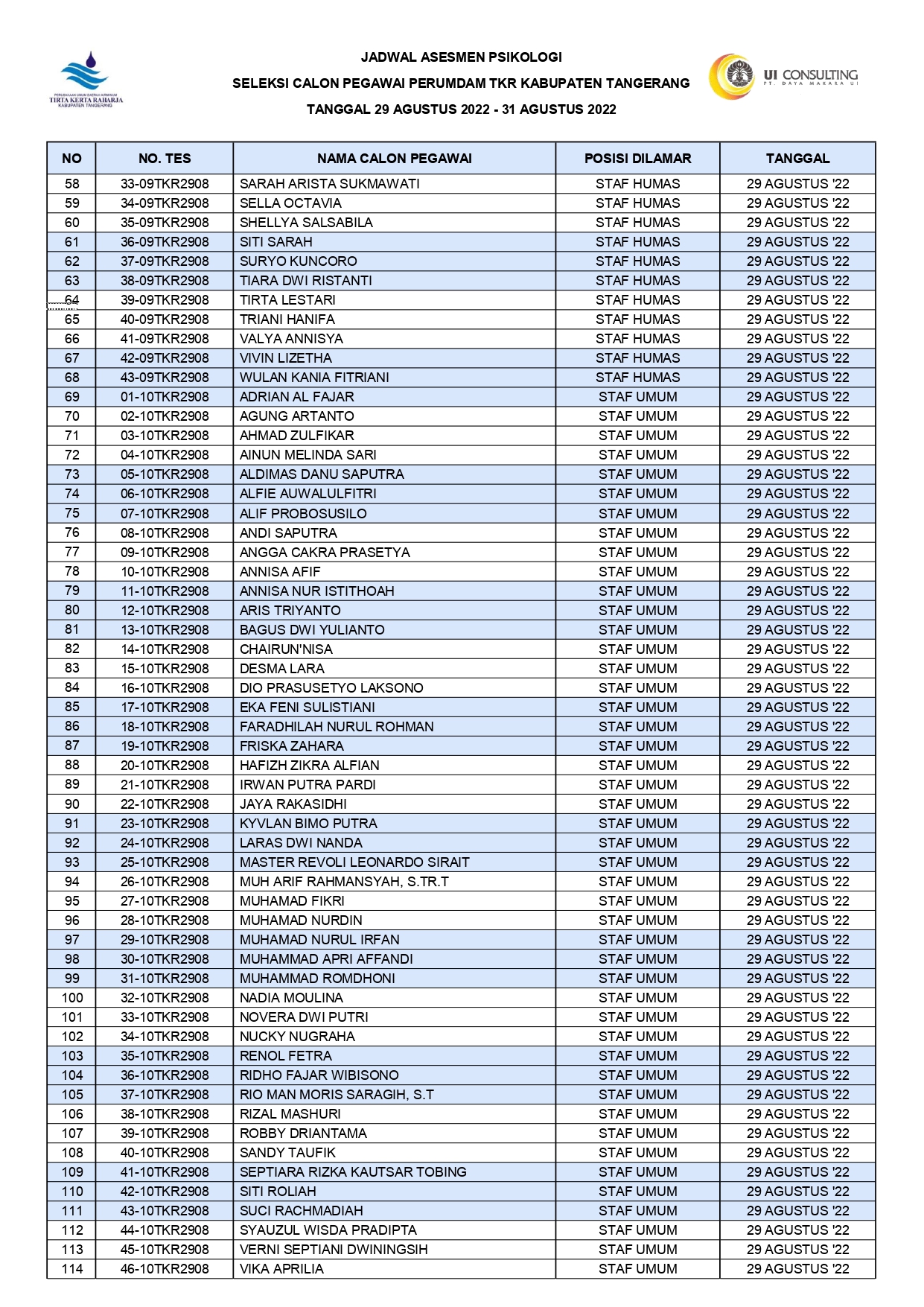 PERUSAHAAN UMUM DAERAH AIR MINUM TIRTA KERTA RAHARJA KABUPATEN TANGERANG

JADWAL ASESMEN PSIKOLOGI

SELEKSI CALON PEGAWAI PERUMDAM TKR KABUPATEN TANGERANG

TANGGAL 29 AGUSTUS 2022 - 31 AGUSTUS 2022

UI CONSULTING PT. DAYA MAKARA UI

| NO | NO. TES | NAMA CALON PEGAWAI | POSISI DILAMAR | TANGGAL |
|---|---|---|---|---|
| 58 | 33-09TKR2908 | SARAH ARISTA SUKMAWATI | STAF HUMAS | 29 AGUSTUS '22 |
| 59 | 34-09TKR2908 | SELLA OCTAVIA | STAF HUMAS | 29 AGUSTUS '22 |
| 60 | 35-09TKR2908 | SHELLYA SALSABILA | STAF HUMAS | 29 AGUSTUS '22 |
| 61 | 36-09TKR2908 | SITI SARAH | STAF HUMAS | 29 AGUSTUS '22 |
| 62 | 37-09TKR2908 | SURYO KUNCORO | STAF HUMAS | 29 AGUSTUS '22 |
| 63 | 38-09TKR2908 | TIARA DWI RISTANTI | STAF HUMAS | 29 AGUSTUS '22 |
| 64 | 39-09TKR2908 | TIRTA LESTARI | STAF HUMAS | 29 AGUSTUS '22 |
| 65 | 40-09TKR2908 | TRIANI HANIFA | STAF HUMAS | 29 AGUSTUS '22 |
| 66 | 41-09TKR2908 | VALYA ANNISYA | STAF HUMAS | 29 AGUSTUS '22 |
| 67 | 42-09TKR2908 | VIVIN LIZETHA | STAF HUMAS | 29 AGUSTUS '22 |
| 68 | 43-09TKR2908 | WULAN KANIA FITRIANI | STAF HUMAS | 29 AGUSTUS '22 |
| 69 | 01-10TKR2908 | ADRIAN AL FAJAR | STAF UMUM | 29 AGUSTUS '22 |
| 70 | 02-10TKR2908 | AGUNG ARTANTO | STAF UMUM | 29 AGUSTUS '22 |
| 71 | 03-10TKR2908 | AHMAD ZULFIKAR | STAF UMUM | 29 AGUSTUS '22 |
| 72 | 04-10TKR2908 | AINUN MELINDA SARI | STAF UMUM | 29 AGUSTUS '22 |
| 73 | 05-10TKR2908 | ALDIMAS DANU SAPUTRA | STAF UMUM | 29 AGUSTUS '22 |
| 74 | 06-10TKR2908 | ALFIE AUWALULFITRI | STAF UMUM | 29 AGUSTUS '22 |
| 75 | 07-10TKR2908 | ALIF PROBOSUSILO | STAF UMUM | 29 AGUSTUS '22 |
| 76 | 08-10TKR2908 | ANDI SAPUTRA | STAF UMUM | 29 AGUSTUS '22 |
| 77 | 09-10TKR2908 | ANGGA CAKRA PRASETYA | STAF UMUM | 29 AGUSTUS '22 |
| 78 | 10-10TKR2908 | ANNISA AFIF | STAF UMUM | 29 AGUSTUS '22 |
| 79 | 11-10TKR2908 | ANNISA NUR ISTITHOAH | STAF UMUM | 29 AGUSTUS '22 |
| 80 | 12-10TKR2908 | ARIS TRIYANTO | STAF UMUM | 29 AGUSTUS '22 |
| 81 | 13-10TKR2908 | BAGUS DWI YULIANTO | STAF UMUM | 29 AGUSTUS '22 |
| 82 | 14-10TKR2908 | CHAIRUN'NISA | STAF UMUM | 29 AGUSTUS '22 |
| 83 | 15-10TKR2908 | DESMA LARA | STAF UMUM | 29 AGUSTUS '22 |
| 84 | 16-10TKR2908 | DIO PRASUSETYO LAKSONO | STAF UMUM | 29 AGUSTUS '22 |
| 85 | 17-10TKR2908 | EKA FENI SULISTIANI | STAF UMUM | 29 AGUSTUS '22 |
| 86 | 18-10TKR2908 | FARADHILAH NURUL ROHMAN | STAF UMUM | 29 AGUSTUS '22 |
| 87 | 19-10TKR2908 | FRISKA ZAHARA | STAF UMUM | 29 AGUSTUS '22 |
| 88 | 20-10TKR2908 | HAFIZH ZIKRA ALFIAN | STAF UMUM | 29 AGUSTUS '22 |
| 89 | 21-10TKR2908 | IRWAN PUTRA PARDI | STAF UMUM | 29 AGUSTUS '22 |
| 90 | 22-10TKR2908 | JAYA RAKASIDHI | STAF UMUM | 29 AGUSTUS '22 |
| 91 | 23-10TKR2908 | KYVLAN BIMO PUTRA | STAF UMUM | 29 AGUSTUS '22 |
| 92 | 24-10TKR2908 | LARAS DWI NANDA | STAF UMUM | 29 AGUSTUS '22 |
| 93 | 25-10TKR2908 | MASTER REVOLI LEONARDO SIRAIT | STAF UMUM | 29 AGUSTUS '22 |
| 94 | 26-10TKR2908 | MUH ARIF RAHMANSYAH, S.TR.T | STAF UMUM | 29 AGUSTUS '22 |
| 95 | 27-10TKR2908 | MUHAMAD FIKRI | STAF UMUM | 29 AGUSTUS '22 |
| 96 | 28-10TKR2908 | MUHAMAD NURDIN | STAF UMUM | 29 AGUSTUS '22 |
| 97 | 29-10TKR2908 | MUHAMAD NURUL IRFAN | STAF UMUM | 29 AGUSTUS '22 |
| 98 | 30-10TKR2908 | MUHAMMAD APRI AFFANDI | STAF UMUM | 29 AGUSTUS '22 |
| 99 | 31-10TKR2908 | MUHAMMAD ROMDHONI | STAF UMUM | 29 AGUSTUS '22 |
| 100 | 32-10TKR2908 | NADIA MOULINA | STAF UMUM | 29 AGUSTUS '22 |
| 101 | 33-10TKR2908 | NOVERA DWI PUTRI | STAF UMUM | 29 AGUSTUS '22 |
| 102 | 34-10TKR2908 | NUCKY NUGRAHA | STAF UMUM | 29 AGUSTUS '22 |
| 103 | 35-10TKR2908 | RENOL FETRA | STAF UMUM | 29 AGUSTUS '22 |
| 104 | 36-10TKR2908 | RIDHO FAJAR WIBISONO | STAF UMUM | 29 AGUSTUS '22 |
| 105 | 37-10TKR2908 | RIO MAN MORIS SARAGIH, S.T | STAF UMUM | 29 AGUSTUS '22 |
| 106 | 38-10TKR2908 | RIZAL MASHURI | STAF UMUM | 29 AGUSTUS '22 |
| 107 | 39-10TKR2908 | ROBBY DRIANTAMA | STAF UMUM | 29 AGUSTUS '22 |
| 108 | 40-10TKR2908 | SANDY TAUFIK | STAF UMUM | 29 AGUSTUS '22 |
| 109 | 41-10TKR2908 | SEPTIARA RIZKA KAUTSAR TOBING | STAF UMUM | 29 AGUSTUS '22 |
| 110 | 42-10TKR2908 | SITI ROLIAH | STAF UMUM | 29 AGUSTUS '22 |
| 111 | 43-10TKR2908 | SUCI RACHMADIAH | STAF UMUM | 29 AGUSTUS '22 |
| 112 | 44-10TKR2908 | SYAUZUL WISDA PRADIPTA | STAF UMUM | 29 AGUSTUS '22 |
| 113 | 45-10TKR2908 | VERNI SEPTIANI DWININGSIH | STAF UMUM | 29 AGUSTUS '22 |
| 114 | 46-10TKR2908 | VIKA APRILIA | STAF UMUM | 29 AGUSTUS '22 |